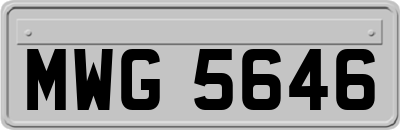 MWG 5646